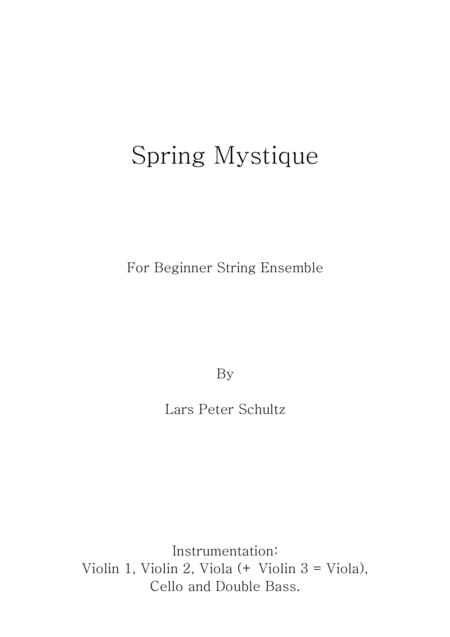 Spring Mystique

For Beginner String Ensemble

By

Lars Peter Schultz

Instrumentation:
Violin 1, Violin 2, Viola (+ Violin 3 = Viola),
Cello and Double Bass.